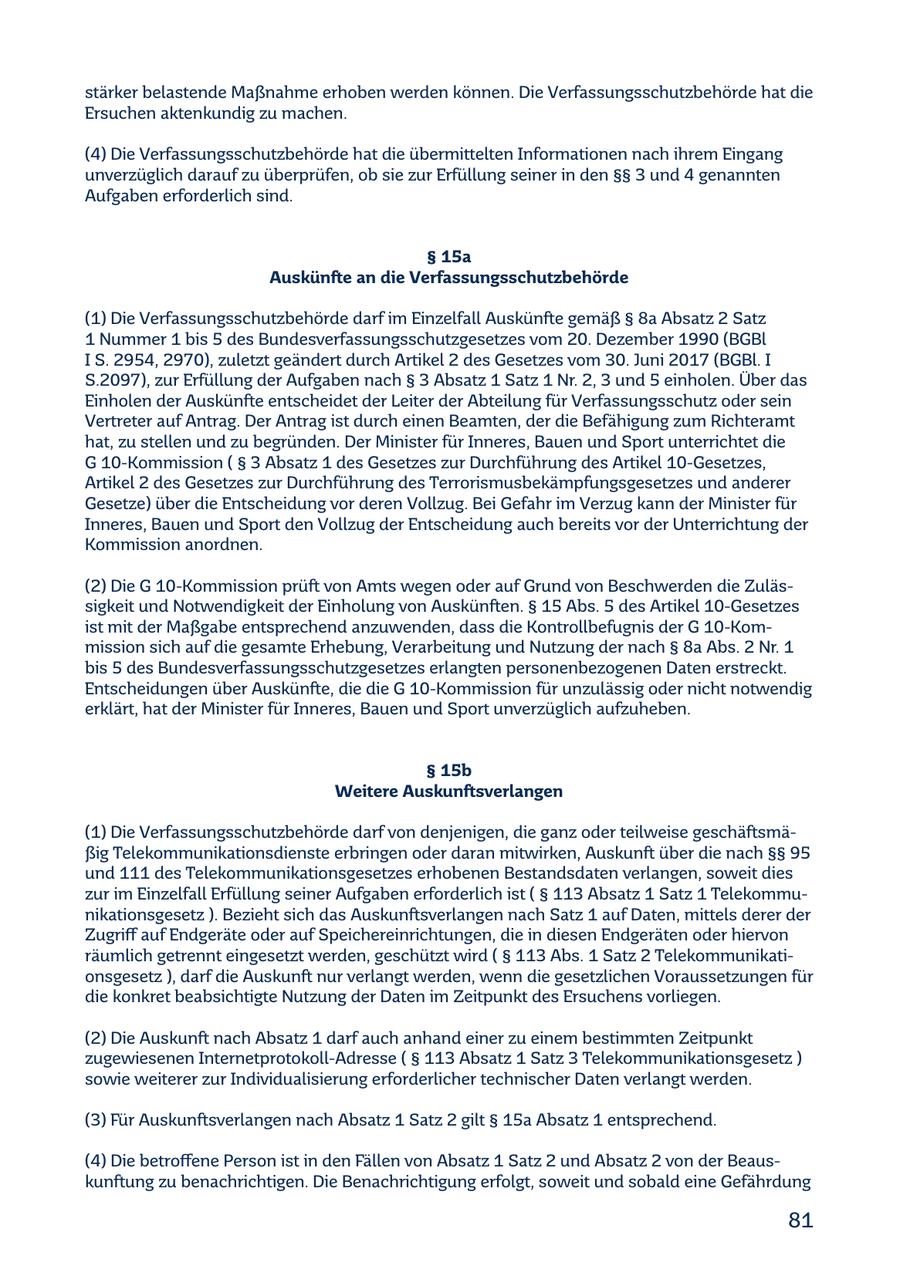 stärker belastende Maßnahme erhoben werden können. Die Verfassungsschutzbehörde hat die Ersuchen aktenkundig zu machen.

(4) Die Verfassungsschutzbehörde hat die übermittelten Informationen nach ihrem Eingang unverzüglich darauf zu überprüfen, ob sie zur Erfüllung seiner in den §§ 3 und 4 genannten Aufgaben erforderlich sind.

§ 15a
Auskünfte an die Verfassungsschutzbehörde

(1) Die Verfassungsschutzbehörde darf im Einzelfall Auskünfte gemäß § 8a Absatz 2 Satz 1 Nummer 1 bis 5 des Bundesverfassungsschutzgesetzes vom 20. Dezember 1990 (BGBl I S. 2954, 2970), zuletzt geändert durch Artikel 2 des Gesetzes vom 30. Juni 2017 (BGBl. I S.2097), zur Erfüllung der Aufgaben nach § 3 Absatz 1 Satz 1 Nr. 2, 3 und 5 einholen. Über das Einholen der Auskünfte entscheidet der Leiter der Abteilung für Verfassungsschutz oder sein Vertreter auf Antrag. Der Antrag ist durch einen Beamten, der die Befähigung zum Richteramt hat, zu stellen und zu begründen. Der Minister für Inneres, Bauen und Sport unterrichtet die G 10-Kommission ( § 3 Absatz 1 des Gesetzes zur Durchführung des Artikel 10-Gesetzes, Artikel 2 des Gesetzes zur Durchführung des Terrorismusbekämpfungsgesetzes und anderer Gesetze) über die Entscheidung vor deren Vollzug. Bei Gefahr im Verzug kann der Minister für Inneres, Bauen und Sport den Vollzug der Entscheidung auch bereits vor der Unterrichtung der Kommission anordnen.

(2) Die G 10-Kommission prüft von Amts wegen oder auf Grund von Beschwerden die Zulässigkeit und Notwendigkeit der Einholung von Auskünften. § 15 Abs. 5 des Artikel 10-Gesetzes ist mit der Maßgabe entsprechend anzuwenden, dass die Kontrollbefugnis der G 10-Kommission sich auf die gesamte Erhebung, Verarbeitung und Nutzung der nach § 8a Abs. 2 Nr. 1 bis 5 des Bundesverfassungsschutzgesetzes erlangten personenbezogenen Daten erstreckt. Entscheidungen über Auskünfte, die die G 10-Kommission für unzulässig oder nicht notwendig erklärt, hat der Minister für Inneres, Bauen und Sport unverzüglich aufzuheben.

§ 15b
Weitere Auskunftsverlangen

(1) Die Verfassungsschutzbehörde darf von denjenigen, die ganz oder teilweise geschäftsmäßig Telekommunikationsdienste erbringen oder daran mitwirken, Auskunft über die nach §§ 95 und 111 des Telekommunikationsgesetzes erhobenen Bestandsdaten verlangen, soweit dies zur im Einzelfall Erfüllung seiner Aufgaben erforderlich ist ( § 113 Absatz 1 Satz 1 Telekommunikationsgesetz ). Bezieht sich das Auskunftsverlangen nach Satz 1 auf Daten, mittels derer der Zugriff auf Endgeräte oder auf Speichereinrichtungen, die in diesen Endgeräten oder hiervon räumlich getrennt eingesetzt werden, geschützt wird ( § 113 Abs. 1 Satz 2 Telekommunikationsgesetz ), darf die Auskunft nur verlangt werden, wenn die gesetzlichen Voraussetzungen für die konkret beabsichtigte Nutzung der Daten im Zeitpunkt des Ersuchens vorliegen.

(2) Die Auskunft nach Absatz 1 darf auch anhand einer zu einem bestimmten Zeitpunkt zugewiesenen Internetprotokoll-Adresse ( § 113 Absatz 1 Satz 3 Telekommunikationsgesetz ) sowie weiterer zur Individualisierung erforderlicher technischer Daten verlangt werden.

(3) Für Auskunftsverlangen nach Absatz 1 Satz 2 gilt § 15a Absatz 1 entsprechend.

(4) Die betroffene Person ist in den Fällen von Absatz 1 Satz 2 und Absatz 2 von der Beauskunftung zu benachrichtigen. Die Benachrichtigung erfolgt, soweit und sobald eine Gefährdung

81